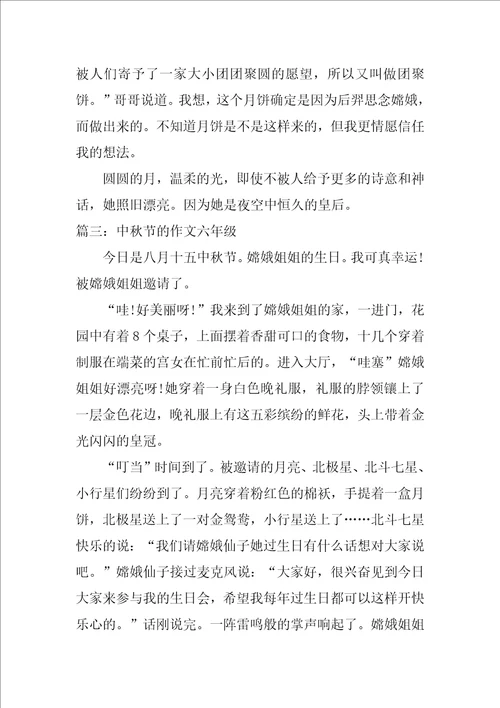 被人们寄予了一家大小团团聚圆的愿望，所以又叫做团聚饼。”哥哥说道。我想，这个月饼确定是因为后羿思念嫦娥，而做出来的。不知道月饼是不是这样来的，但我更情愿信任我的想法。

圆圆的月，温柔的光，即使不被人给予更多的诗意和神话，她照旧漂亮。因为她是夜空中恒久的皇后。

篇三：中秋节的作文六年级

今日是八月十五中秋节。嫦娥姐姐的生日。我可真幸运！被嫦娥姐姐邀请了。

“哇！好美丽呀！”我来到了嫦娥姐姐的家，一进门，花园中有着8个桌子，上面摆着香甜可口的食物，十几个穿着制服在端菜的宫女在忙前忙后的。进入大厅，“哇塞”嫦娥姐姐好漂亮呀！她穿着一身白色晚礼服，礼服的脖领镶上了一层金色花边，晚礼服上有这五彩缤纷的鲜花，头上带着金光闪闪的皇冠。

“叮当”时间到了。被邀请的月亮、北极星、北斗七星、小行星们纷纷到了。月亮穿着粉红色的棉袄，手提着一盒月饼，北极星送上了一对金鸳鸯，小行星送上了……北斗七星快乐的说：“我们请嫦娥仙子她过生日有什么话想对大家说吧。”嫦娥仙子接过麦克风说：“大家好，很兴奋见到今日大家来参与我的生日会，希望我每年过生日都可以这样开快乐心的。”话刚说完。一阵雷鸣般的掌声响起了。嫦娥姐姐